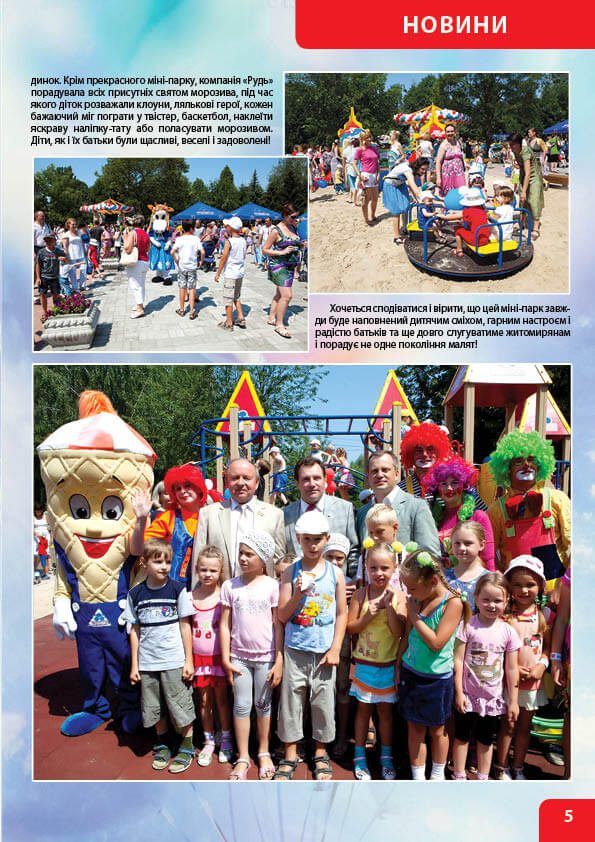 НОВИНИ

динок. Крім прекрасного міні-парку, компанія «Рудь» порадувала всіх присутніх святом морозива, під час якого діток розважали клоуни, лялькові герої, кожен бажаючий міг пограти у твістер, баскетбол, наклеїти яскраву наліпку-тату або поласувати морозивом. Діти, як і їх батьки були щасливі, веселі і задоволені!

Хочеться сподіватися і вірити, що цей міні-парк завжди буде наповнений дитячим сміхом, гарним настроєм і радістю батьків та ще довго слугуватиме житомирянам і порадує не одне покоління малят!

5